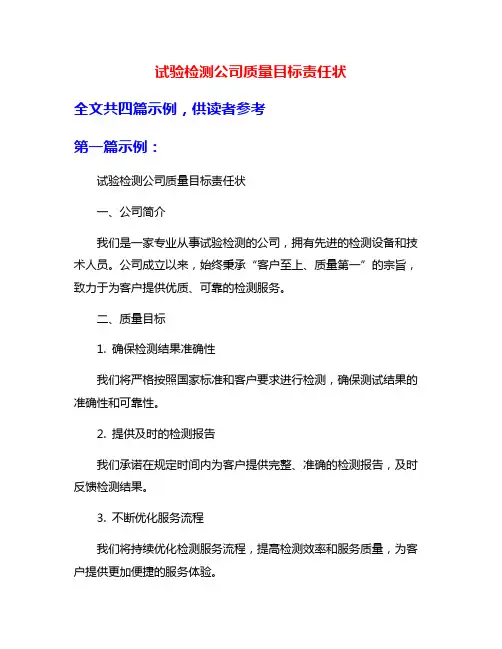 试验检测公司质量目标责任状

全文共四篇示例，供读者参考

第一篇示例：

试验检测公司质量目标责任状

一、公司简介

我们是一家专业从事试验检测的公司，拥有先进的检测设备和技术人员。公司成立以来，始终秉承“客户至上、质量第一”的宗旨，致力于为客户提供优质、可靠的检测服务。

二、质量目标

1. 确保检测结果准确性

我们将严格按照国家标准和客户要求进行检测，确保测试结果的准确性和可靠性。

2. 提供及时的检测报告

我们承诺在规定时间内为客户提供完整、准确的检测报告，及时反馈检测结果。

3. 不断优化服务流程

我们将持续优化检测服务流程，提高检测效率和服务质量，为客户提供更加便捷的服务体验。